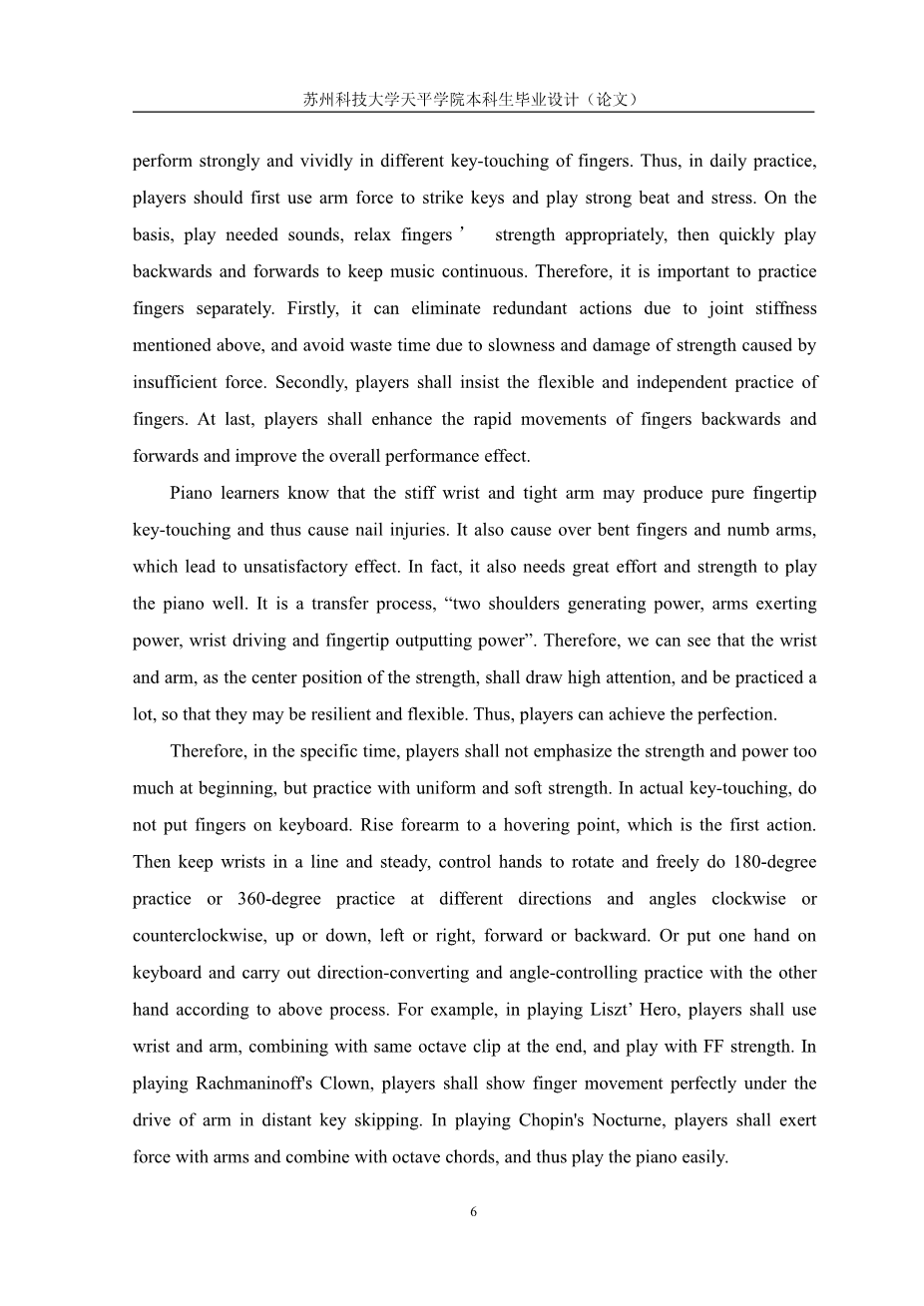 苏州科技大学天平学院本科生毕业设计（论文）

perform strongly and vividly in different key-touching of fingers. Thus, in daily practice, players should first use arm force to strike keys and play strong beat and stress. On the basis, play needed sounds, relax fingers’ strength appropriately, then quickly play backwards and forwards to keep music continuous. Therefore, it is important to practice fingers separately. Firstly, it can eliminate redundant actions due to joint stiffness mentioned above, and avoid waste time due to slowness and damage of strength caused by insufficient force. Secondly, players shall insist the flexible and independent practice of fingers. At last, players shall enhance the rapid movements of fingers backwards and forwards and improve the overall performance effect.

Piano learners know that the stiff wrist and tight arm may produce pure fingertip key-touching and thus cause nail injuries. It also cause over bent fingers and numb arms, which lead to unsatisfactory effect. In fact, it also needs great effort and strength to play the piano well. It is a transfer process, “two shoulders generating power, arms exerting power, wrist driving and fingertip outputting power”. Therefore, we can see that the wrist and arm, as the center position of the strength, shall draw high attention, and be practiced a lot, so that they may be resilient and flexible. Thus, players can achieve the perfection.

Therefore, in the specific time, players shall not emphasize the strength and power too much at beginning, but practice with uniform and soft strength. In actual key-touching, do not put fingers on keyboard. Rise forearm to a hovering point, which is the first action. Then keep wrists in a line and steady, control hands to rotate and freely do 180-degree practice or 360-degree practice at different directions and angles clockwise or counterclockwise, up or down, left or right, forward or backward. Or put one hand on keyboard and carry out direction-converting and angle-controlling practice with the other hand according to above process. For example, in playing Liszt’ Hero, players shall use wrist and arm, combining with same octave clip at the end, and play with FF strength. In playing Rachmaninoff's Clown, players shall show finger movement perfectly under the drive of arm in distant key skipping. In playing Chopin's Nocturne, players shall exert force with arms and combine with octave chords, and thus play the piano easily.

6